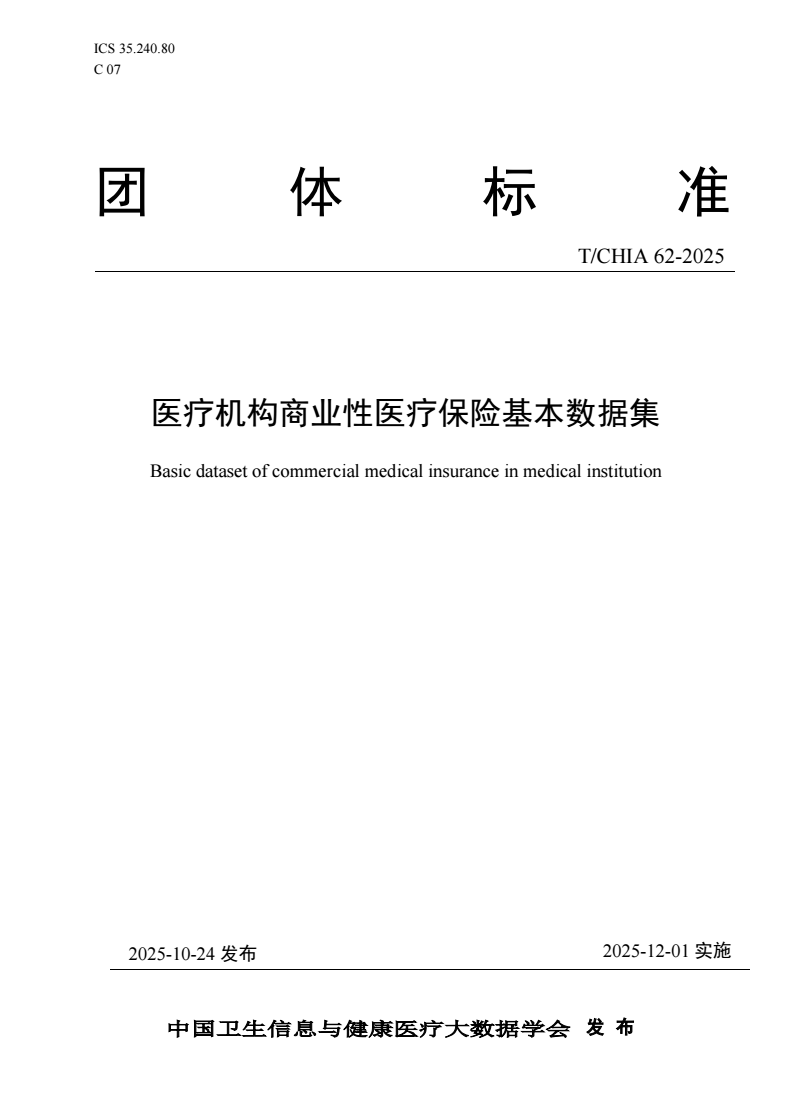 ICS 35.240.80
C 07

团 体 标 准

T/CHIA 62-2025

医疗机构商业性医疗保险基本数据集

Basic dataset of commercial medical insurance in medical institution

2025-10-24 发布

2025-12-01 实施

中国卫生信息与健康医疗大数据学会 发 布